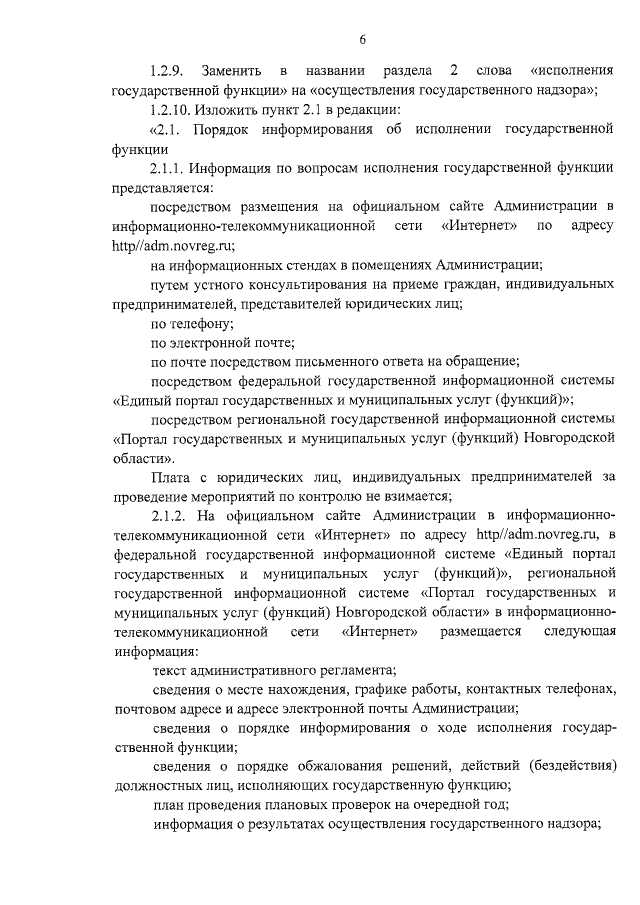 6

1.2.9. Заменить в названии раздела 2 слова «исполнения государственной функции» на «осуществления государственного надзора»;

1.2.10. Изложить пункт 2.1 в редакции:

«2.1. Порядок информирования об исполнении государственной функции

2.1.1. Информация по вопросам исполнения государственной функции представляется:

посредством размещения на официальном сайте Администрации в информационно-телекоммуникационной сети «Интернет» по адресу http//adm.novreg.ru;

на информационных стендах в помещениях Администрации;

путем устного консультирования на приеме граждан, индивидуальных предпринимателей, представителей юридических лиц;

по телефону;

по электронной почте;

по почте посредством письменного ответа на обращение;

посредством федеральной государственной информационной системы «Единый портал государственных и муниципальных услуг (функций)»;

посредством региональной государственной информационной системы «Портал государственных и муниципальных услуг (функций) Новгородской области».

Плата с юридических лиц, индивидуальных предпринимателей за проведение мероприятий по контролю не взимается;

2.1.2. На официальном сайте Администрации в информационно-телекоммуникационной сети «Интернет» по адресу http//adm.novreg.ru, в федеральной государственной информационной системе «Единый портал государственных и муниципальных услуг (функций)», региональной государственной информационной системе «Портал государственных и муниципальных услуг (функций) Новгородской области» в информационно-телекоммуникационной сети «Интернет» размещается следующая информация:

текст административного регламента;

сведения о месте нахождения, графике работы, контактных телефонах, почтовом адресе и адресе электронной почты Администрации;

сведения о порядке информирования о ходе исполнения государственной функции;

сведения о порядке обжалования решений, действий (бездействия) должностных лиц, исполняющих государственную функцию;

план проведения плановых проверок на очередной год;

информация о результатах осуществления государственного надзора;